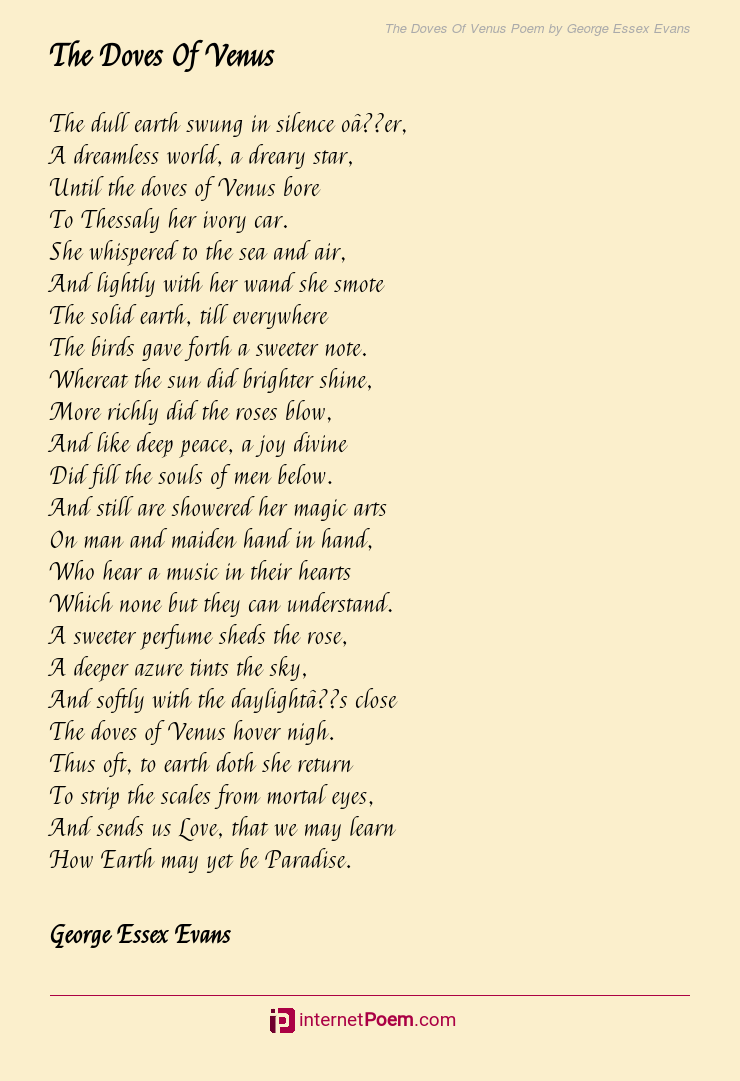 The Doves Of Venus Poem by George Essex Evans

The Doves Of Venus

The dull earth swung in silence oâ??er,
A dreamless world, a dreary star,
Until the doves of Venus bore
To Thessaly her ivory car.
She whispered to the sea and air,
And lightly with her wand she smote
The solid earth, till everywhere
The birds gave forth a sweeter note.
Whereat the sun did brighter shine,
More richly did the roses blow,
And like deep peace, a joy divine
Did fill the souls of men below.
And still are showered her magic arts
On man and maiden hand in hand,
Who hear a music in their hearts
Which none but they can understand.
A sweeter perfume sheds the rose,
A deeper azure tints the sky,
And softly with the daylightâ??s close
The doves of Venus hover nigh.
Thus oft, to earth doth she return
To strip the scales from mortal eyes,
And sends us Love, that we may learn
How Earth may yet be Paradise.

George Essex Evans

internetPoem.com